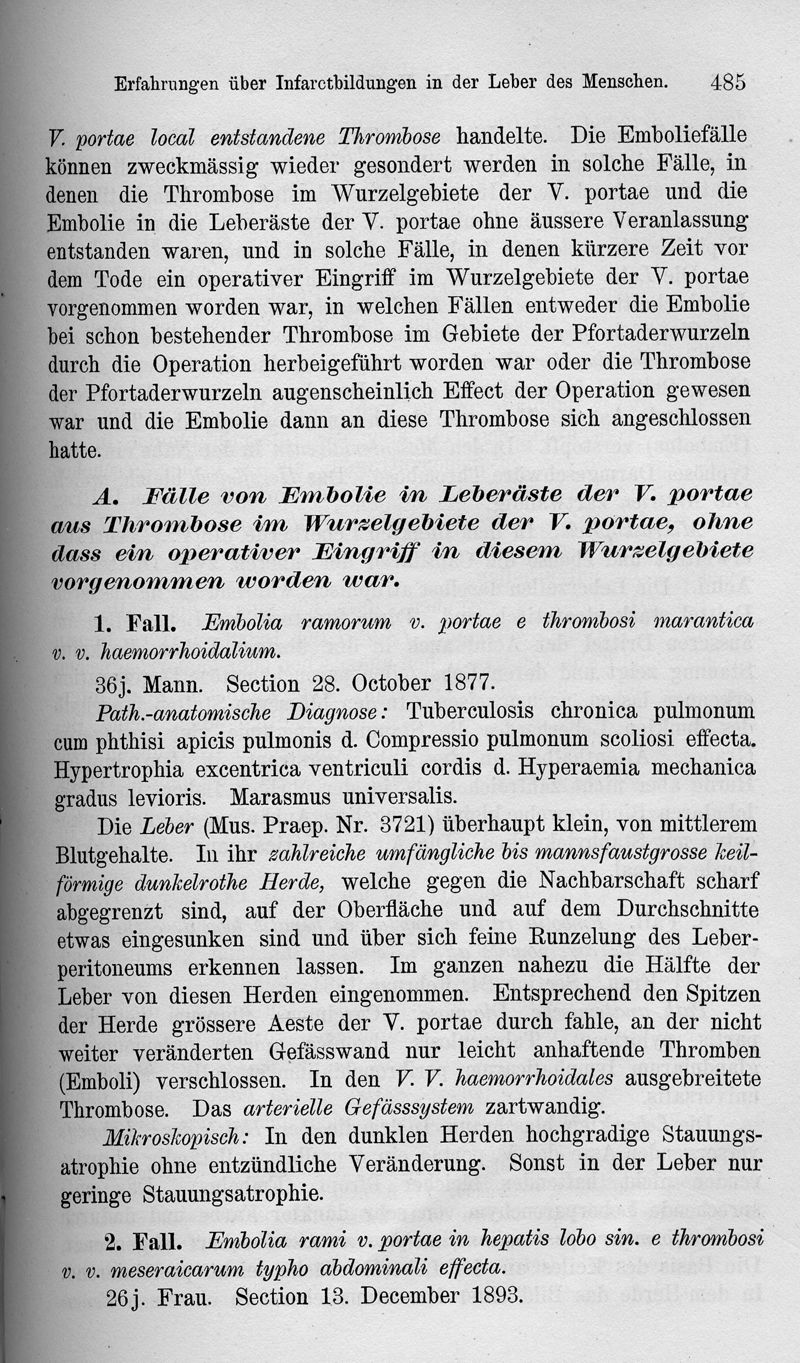 Erfahrungen über Infarctbildungen in der Leber des Menschen. 485

V. portae local entstandene Thrombose handelte. Die Emboliefälle können zweckmässig wieder gesondert werden in solche Fälle, in denen die Thrombose im Wurzelgebiete der V. portae und die Embolie in die Leberäste der V. portae ohne äussere Veranlassung entstanden waren, und in solche Fälle, in denen kürzere Zeit vor dem Tode ein operativer Eingriff im Wurzelgebiete der V. portae vorgenommen worden war, in welchen Fällen entweder die Embolie bei schon bestehender Thrombose im Gebiete der Pfortaderwurzeln durch die Operation herbeigeführt worden war oder die Thrombose der Pfortaderwurzeln augenscheinlich Effect der Operation gewesen war und die Embolie dann an diese Thrombose sich angeschlossen hatte.

A. Fälle von Embolie in Leberäste der V. portae aus Thrombose im Wurzelgebiete der V. portae, ohne dass ein operativer Eingriff in diesem Wurzelgebiete vorgenommen worden war.

1. Fall. Embolia ramorum v. portae e thrombosi marantica v. v. haemorrhoidalium.

36j. Mann. Section 28. October 1877.

Path.-anatomische Diagnose: Tuberculosis chronica pulmonum cum phthisi apicis pulmonis d. Compressio pulmonum scoliosi effecta. Hypertrophia excentrica ventriculi cordis d. Hyperaemia mechanica gradus levioris. Marasmus universalis.

Die Leber (Mus. Praep. Nr. 3721) überhaupt klein, von mittlerem Blutgehalte. In ihr zahlreiche umfängliche bis mannsfaustgrosse keilförmige dunkelrothe Herde, welche gegen die Nachbarschaft scharf abgegrenzt sind, auf der Oberfläche und auf dem Durchschnitte etwas eingesunken sind und über sich feine Runzelung des Leberperitoneums erkennen lassen. Im ganzen nahezu die Hälfte der Leber von diesen Herden eingenommen. Entsprechend den Spitzen der Herde grössere Aeste der V. portae durch fahle, an der nicht weiter veränderten Gefässwand nur leicht anhaftende Thromben (Emboli) verschlossen. In den V. V. haemorrhoidales ausgebreitete Thrombose. Das arterielle Gefässsystem zartwandig.

Mikroskopisch: In den dunklen Herden hochgradige Stauungsatrophie ohne entzündliche Veränderung. Sonst in der Leber nur geringe Stauungsatrophie.

2. Fall. Embolia rami v. portae in hepatis lobo sin. e thrombosi v. v. meseraicarum typho abdominali effecta.

26j. Frau. Section 13. December 1893.